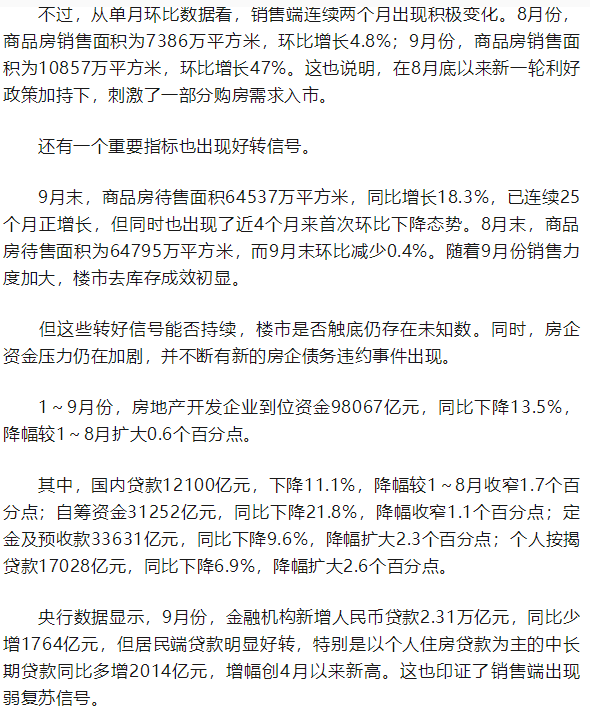 不过，从单月环比数据看，销售端连续两个月出现积极变化。8月份，商品房销售面积为7386万平方米，环比增长4.8%；9月份，商品房销售面积为10857万平方米，环比增长47%。这也说明，在8月底以来新一轮利好政策加持下，刺激了一部分购房需求入市。

还有一个重要指标也出现好转信号。

9月末，商品房待售面积64537万平方米，同比增长18.3%，已连续25个月正增长，但同时也出现了近4个月来首次环比下降态势。8月末，商品房待售面积为64795万平方米，而9月末环比减少0.4%。随着9月份销售力度加大，楼市去库存成效初显。

但这些转好信号能否持续，楼市是否触底仍存在未知数。同时，房企资金压力仍在加剧，并不断有新的房企债务违约事件出现。

1～9月份，房地产开发企业到位资金98067亿元，同比下降13.5%，降幅较1～8月扩大0.6个百分点。

其中，国内贷款12100亿元，下降11.1%，降幅较1～8月收窄1.7个百分点；自筹资金31252亿元，同比下降21.8%，降幅收窄1.1个百分点；定金及预收款33631亿元，同比下降9.6%，降幅扩大2.3个百分点；个人按揭贷款17028亿元，同比下降6.9%，降幅扩大2.6个百分点。

央行数据显示，9月份，金融机构新增人民币贷款2.31万亿元，同比少增1764亿元，但居民端贷款明显好转，特别是以个人住房贷款为主的中长期贷款同比多增2014亿元，增幅创4月以来新高。这也印证了销售端出现弱复苏信号。